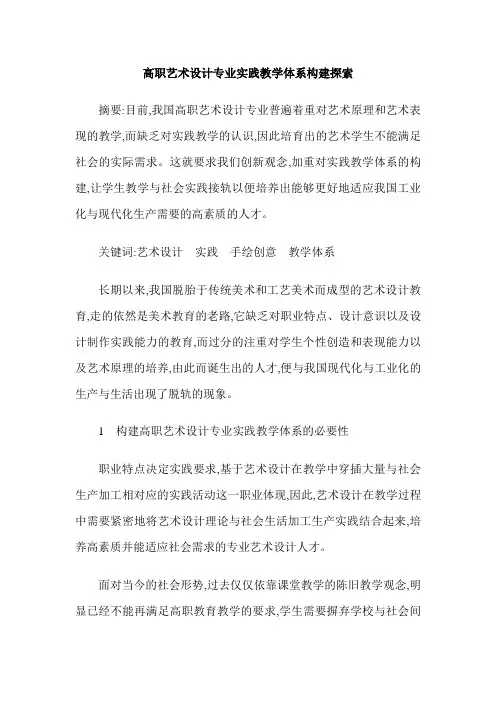 高职艺术设计专业实践教学体系构建探索

摘要:目前,我国高职艺术设计专业普遍着重对艺术原理和艺术表现的教学,而缺乏对实践教学的认识,因此培育出的艺术学生不能满足社会的实际需求。这就要求我们创新观念,加重对实践教学体系的构建,让学生教学与社会实践接轨以便培养出能够更好地适应我国工业化与现代化生产需要的高素质的人才。

关键词:艺术设计　实践　手绘创意　教学体系

长期以来,我国脱胎于传统美术和工艺美术而成型的艺术设计教育,走的依然是美术教育的老路,它缺乏对职业特点、设计意识以及设计制作实践能力的教育,而过分的注重对学生个性创造和表现能力以及艺术原理的培养,由此而诞生出的人才,便与我国现代化与工业化的生产与生活出现了脱轨的现象。

1　构建高职艺术设计专业实践教学体系的必要性

职业特点决定实践要求,基于艺术设计在教学中穿插大量与社会生产加工相对应的实践活动这一职业体现,因此,艺术设计在教学过程中需要紧密地将艺术设计理论与社会生活加工生产实践结合起来,培养高素质并能适应社会需求的专业艺术设计人才。

面对当今的社会形势,过去仅仅依靠课堂教学的陈旧教学观念,明显已经不能再满足高职教育教学的要求,学生需要摒弃学校与社会间